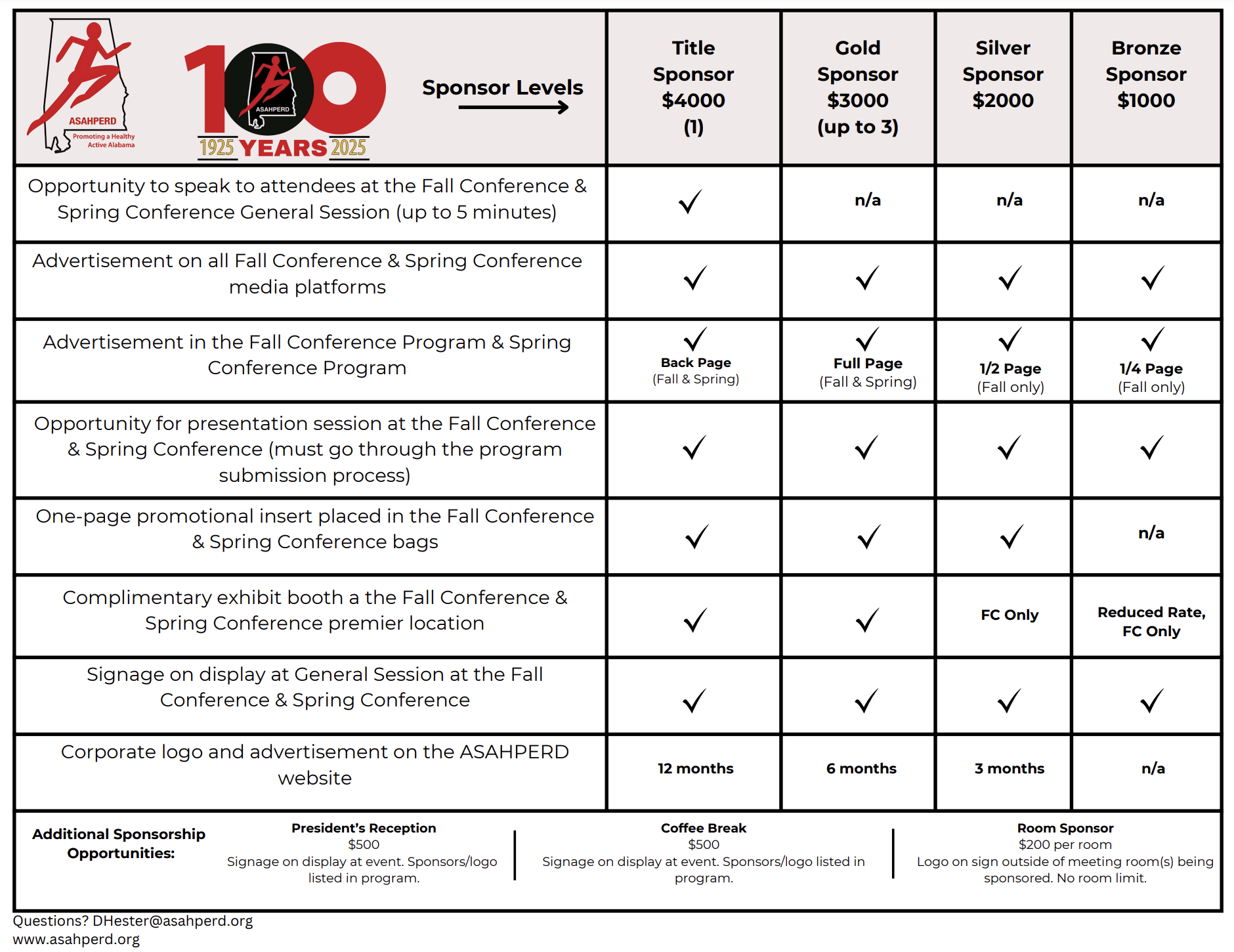 | ASAHPERD Promoting a Healthy Active Alabama 100 ASAHPERD 1925 YEARS 2025 Sponsor Levels | Title Sponsor $4000 (1) | Gold Sponsor $3000 (up to 3) | Silver Sponsor $2000 | Bronze Sponsor $1000 |
|---|---|---|---|---|
| Opportunity to speak to attendees at the Fall Conference & Spring Conference General Session (up to 5 minutes) | ✓ | n/a | n/a | n/a |
| Advertisement on all Fall Conference & Spring Conference media platforms | ✓ | ✓ | ✓ | ✓ |
| Advertisement in the Fall Conference Program & Spring Conference Program | ✓ Back Page (Fall & Spring) | ✓ Full Page (Fall & Spring) | ✓ 1/2 Page (Fall only) | ✓ 1/4 Page (Fall only) |
| Opportunity for presentation session at the Fall Conference & Spring Conference (must go through the program submission process) | ✓ | ✓ | ✓ | ✓ |
| One-page promotional insert placed in the Fall Conference & Spring Conference bags | ✓ | ✓ | ✓ | n/a |
| Complimentary exhibit booth a the Fall Conference & Spring Conference premier location | ✓ | ✓ | FC Only | Reduced Rate, FC Only |
| Signage on display at General Session at the Fall Conference & Spring Conference | ✓ | ✓ | ✓ | ✓ |
| Corporate logo and advertisement on the ASAHPERD website | 12 months | 6 months | 3 months | n/a |

Additional Sponsorship Opportunities:

President's Reception
$500
Signage on display at event. Sponsors/logo listed in program.

Coffee Break
$500
Signage on display at event. Sponsors/logo listed in program.

Room Sponsor
$200 per room
Logo on sign outside of meeting room(s) being sponsored. No room limit.

Questions? DHester@asahperd.org
www.asahperd.org